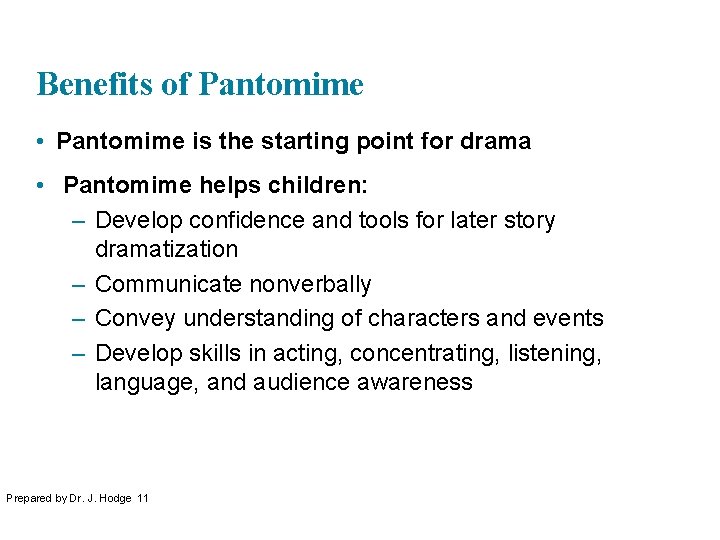 Benefits of Pantomime

• Pantomime is the starting point for drama

• Pantomime helps children:
– Develop confidence and tools for later story dramatization
– Communicate nonverbally
– Convey understanding of characters and events
– Develop skills in acting, concentrating, listening, language, and audience awareness

Prepared by Dr. J. Hodge 11